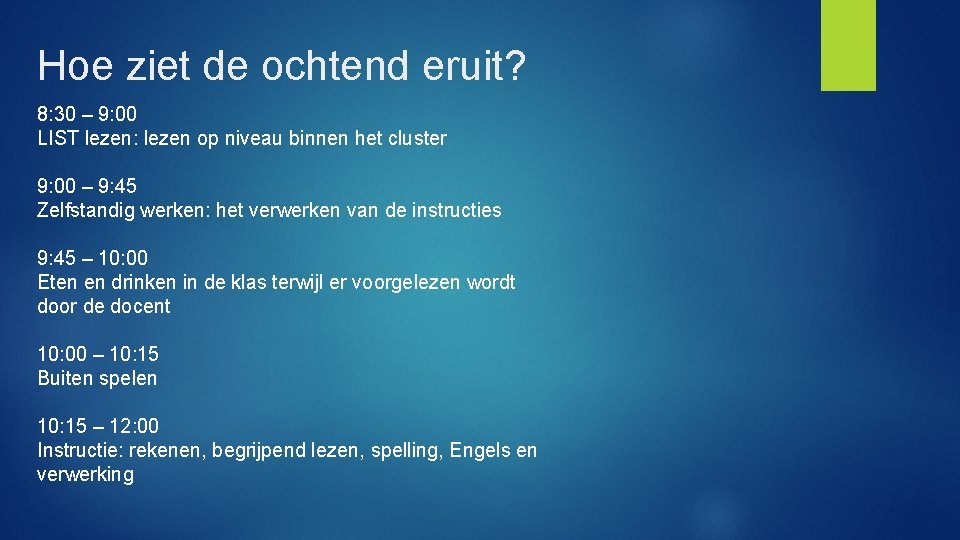 Hoe ziet de ochtend eruit?

8:30 – 9:00
LIST lezen: lezen op niveau binnen het cluster

9:00 – 9:45
Zelfstandig werken: het verwerken van de instructies

9:45 – 10:00
Eten en drinken in de klas terwijl er voorgelezen wordt door de docent

10:00 – 10:15
Buiten spelen

10:15 – 12:00
Instructie: rekenen, begrijpend lezen, spelling, Engels en verwerking